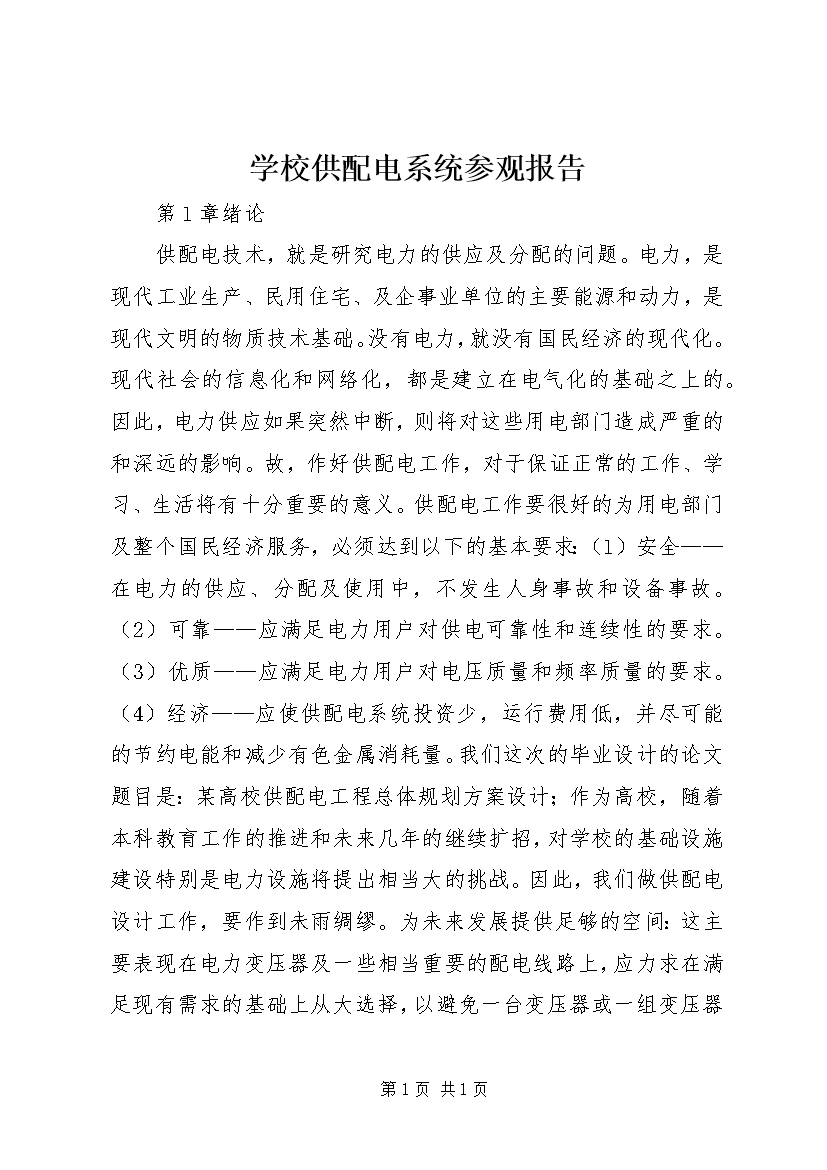 学校供配电系统参观报告

第1章绪论

供配电技术，就是研究电力的供应及分配的问题。电力，是现代工业生产、民用住宅、及企事业单位的主要能源和动力，是现代文明的物质技术基础。没有电力，就没有国民经济的现代化。现代社会的信息化和网络化，都是建立在电气化的基础之上的。因此，电力供应如果突然中断，则将对这些用电部门造成严重的和深远的影响。故，作好供配电工作，对于保证正常的工作、学习、生活将有十分重要的意义。供配电工作要很好的为用电部门及整个国民经济服务，必须达到以下的基本要求：（1）安全——在电力的供应、分配及使用中，不发生人身事故和设备事故。（2）可靠——应满足电力用户对供电可靠性和连续性的要求。（3）优质——应满足电力用户对电压质量和频率质量的要求。（4）经济——应使供配电系统投资少，运行费用低，并尽可能的节约电能和减少有色金属消耗量。我们这次的毕业设计的论文题目是：某高校供配电工程总体规划方案设计；作为高校，随着本科教育工作的推进和未来几年的继续扩招，对学校的基础设施建设特别是电力设施将提出相当大的挑战。因此，我们做供配电设计工作，要作到未雨绸缪。为未来发展提供足够的空间：这主要表现在电力变压器及一些相当重要的配电线路上，应力求在满足现有需求的基础上从大选择，以避免一台变压器或一组变压器

第1页 共1页